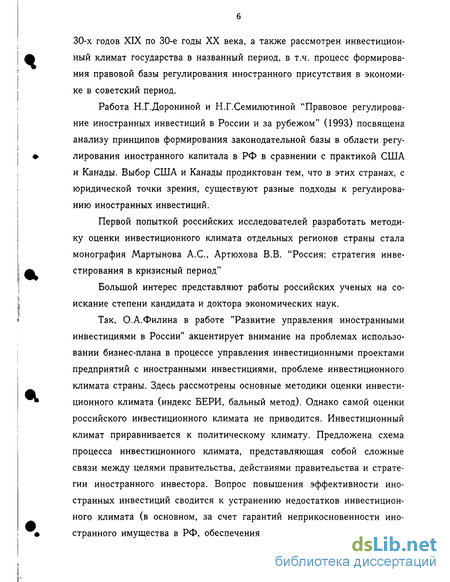 6

30-х годов XIX по 30-е годы XX века, а также рассмотрен инвестиционный климат государства в названный период, в т.ч. процесс формирования правовой базы регулирования иностранного присутствия в экономике в советский период.

Работа Н.Г.Дорониной и Н.Г.Семилютиной "Правовое регулирование иностранных инвестиций в России и за рубежом" (1993) посвящена анализу принципов формирования законодательной базы в области регулирования иностранного капитала в РФ в сравнении с практикой США и Канады. Выбор США и Канады продиктован тем, что в этих странах, с юридической точки зрения, существуют разные подходы к регулированию иностранных инвестиций.

Первой попыткой российских исследователей разработать методику оценки инвестиционного климата отдельных регионов страны стала монография Мартынова А.С., Артюхова В.В. "Россия: стратегия инвестирования в кризисный период"

Большой интерес представляют работы российских ученых на соискание степени кандидата и доктора экономических наук.

Так, О.А.Филина в работе "Развитие управления иностранными инвестициями в России" акцентирует внимание на проблемах использовании бизнес-плана в процессе управления инвестиционными проектами предприятий с иностранными инвестициями, проблеме инвестиционного климата страны. Здесь рассмотрены основные методики оценки инвестиционного климата (индекс БЕРИ, бальный метод). Однако самой оценки российского инвестиционного климата не приводится. Инвестиционный климат приравнивается к политическому климату. Предложена схема процесса инвестиционного климата, представляющая собой сложные связи между целями правительства, действиями правительства и стратегии иностранного инвестора. Вопрос повышения эффективности иностранных инвестиций сводится к устранению недостатков инвестиционного климата (в основном, за счет гарантий неприкосновенности иностранного имущества в РФ, обеспечения

dsLib.net
библиотека диссертаций